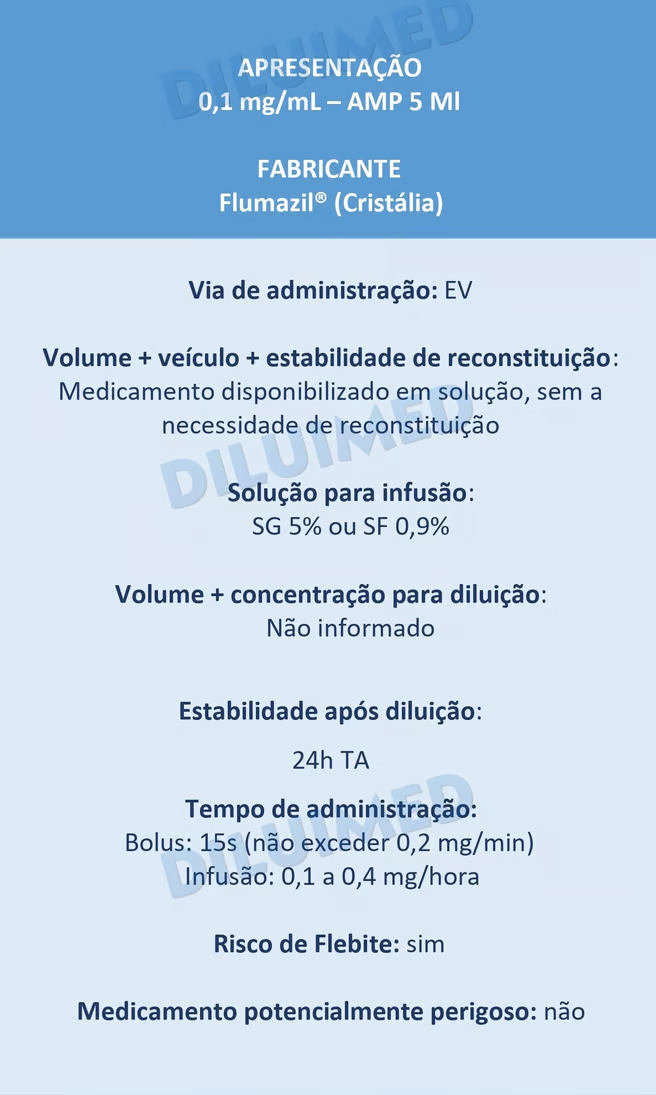 DILUIMED

APRESENTAÇÃO
0,1 mg/mL – AMP 5 Ml

FABRICANTE
Flumazil® (Cristália)

Via de administração: EV

Volume + veículo + estabilidade de reconstituição: Medicamento disponibilizado em solução, sem a necessidade de reconstituição

DILUIMED

Solução para infusão:
SG 5% ou SF 0,9%

Volume + concentração para diluição:
Não informado

Estabilidade após diluição:

24h TA

DILUIMED

Tempo de administração:
Bolus: 15s (não exceder 0,2 mg/min)
Infusão: 0,1 a 0,4 mg/hora

Risco de Flebite: sim

Medicamento potencialmente perigoso: não